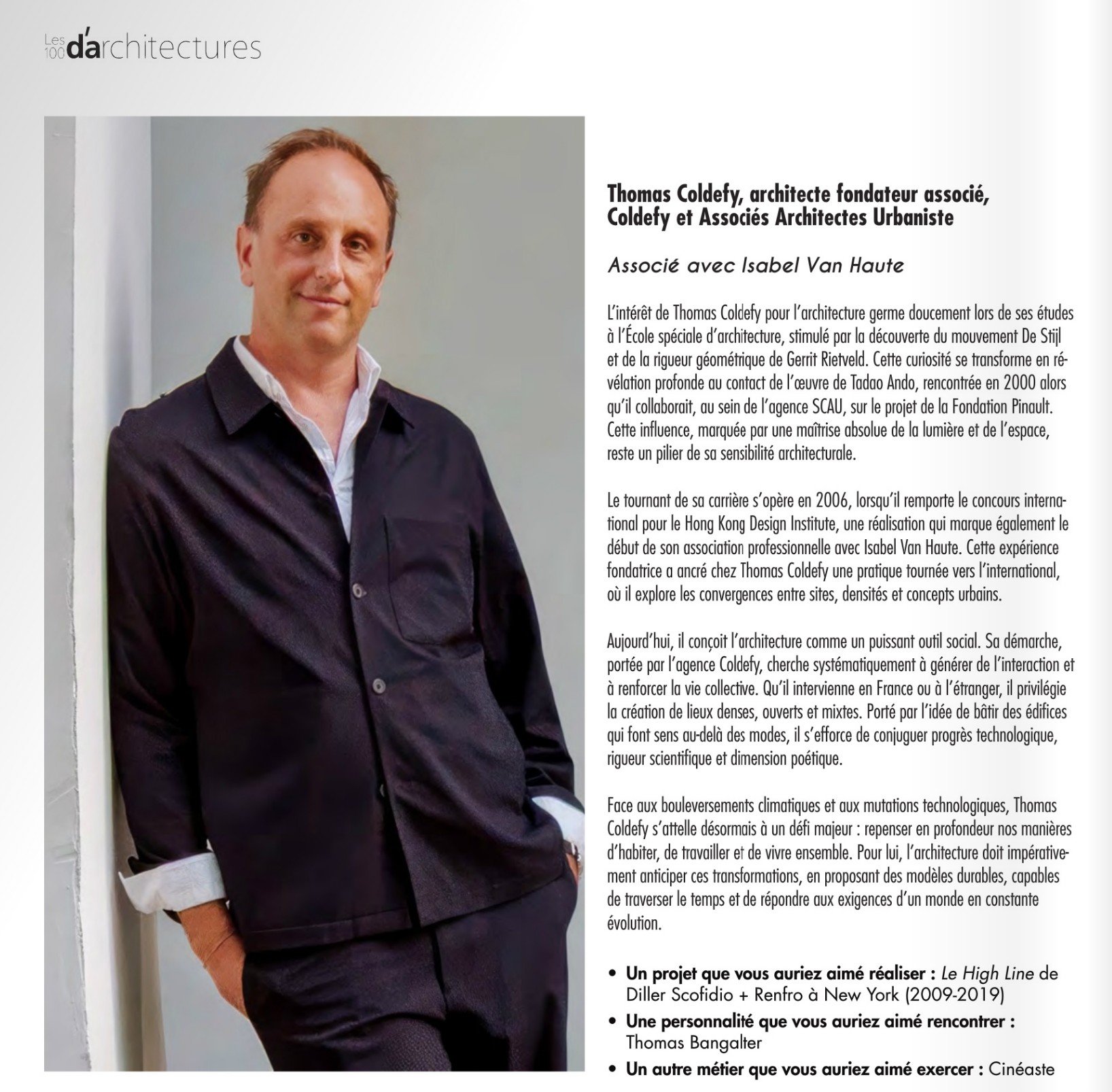 Les 100 d'architectures

Thomas Coldefy, architecte fondateur associé, Coldefy et Associés Architectes Urbaniste

Associé avec Isabel Van Haute

L'intérêt de Thomas Coldefy pour l'architecture germe doucement lors de ses études à l'École spéciale d'architecture, stimulé par la découverte du mouvement De Stijl et de la rigueur géométrique de Gerrit Rietveld. Cette curiosité se transforme en révélation profonde au contact de l'œuvre de Tadao Ando, rencontrée en 2000 alors qu'il collaborait, au sein de l'agence SCAU, sur le projet de la Fondation Pinault. Cette influence, marquée par une maîtrise absolue de la lumière et de l'espace, reste un pilier de sa sensibilité architecturale.

Le tournant de sa carrière s'opère en 2006, lorsqu'il remporte le concours international pour le Hong Kong Design Institute, une réalisation qui marque également le début de son association professionnelle avec Isabel Van Haute. Cette expérience fondatrice a ancré chez Thomas Coldefy une pratique tournée vers l'international, où il explore les convergences entre sites, densités et concepts urbains.

Aujourd'hui, il conçoit l'architecture comme un puissant outil social. Sa démarche, portée par l'agence Coldefy, cherche systématiquement à générer de l'interaction et à renforcer la vie collective. Qu'il intervienne en France ou à l'étranger, il privilégie la création de lieux denses, ouverts et mixtes. Porté par l'idée de bâtir des édifices qui font sens au-delà des modes, il s'efforce de conjuguer progrès technologique, rigueur scientifique et dimension poétique.

Face aux bouleversements climatiques et aux mutations technologiques, Thomas Coldefy s'attelle désormais à un défi majeur : repenser en profondeur nos manières d'habiter, de travailler et de vivre ensemble. Pour lui, l'architecture doit impérativement anticiper ces transformations, en proposant des modèles durables, capables de traverser le temps et de répondre aux exigences d'un monde en constante évolution.

• Un projet que vous auriez aimé réaliser : Le High Line de Diller Scofidio + Renfro à New York (2009-2019)
• Une personnalité que vous auriez aimé rencontrer : Thomas Bangalter
• Un autre métier que vous auriez aimé exercer : Cinéaste